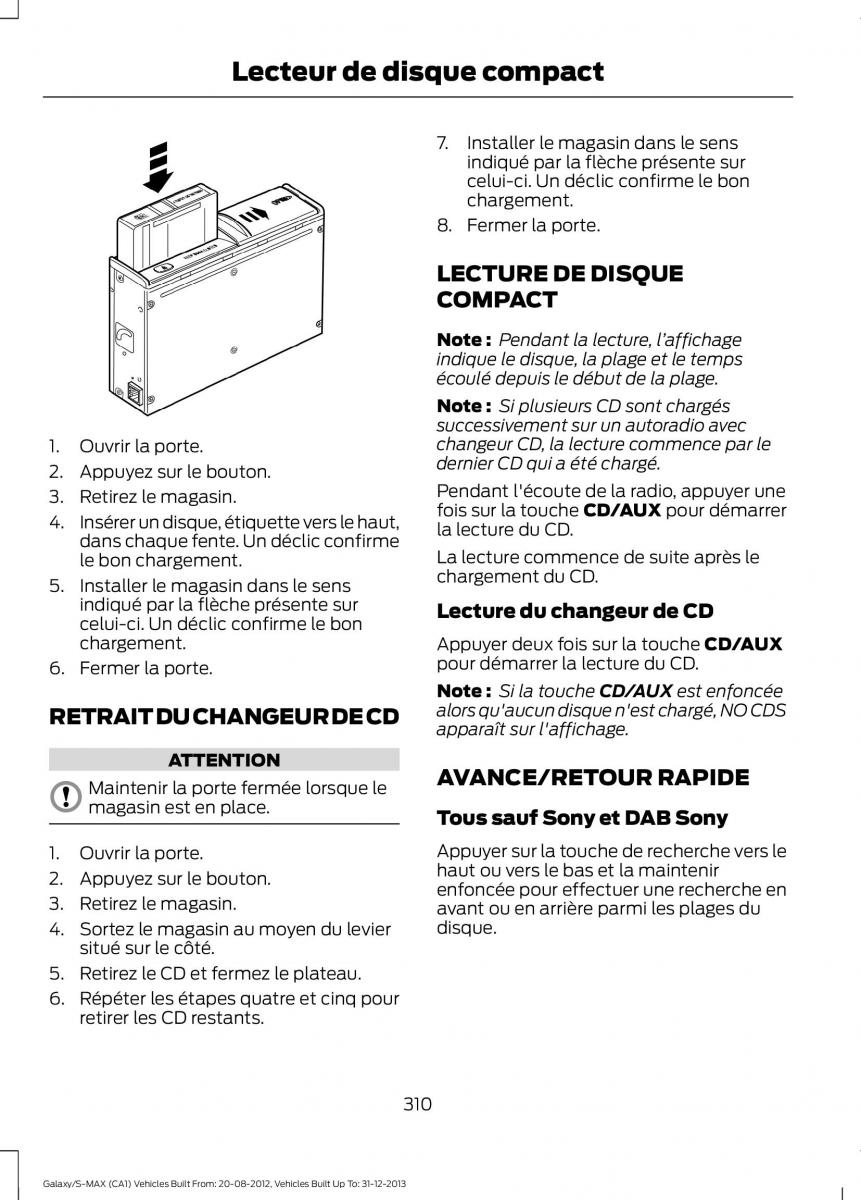 Lecteur de disque compact

1. Ouvrir la porte.
2. Appuyez sur le bouton.
3. Retirez le magasin.
4. Insérer un disque, étiquette vers le haut, dans chaque fente. Un déclic confirme le bon chargement.
5. Installer le magasin dans le sens indiqué par la flèche présente sur celui-ci. Un déclic confirme le bon chargement.
6. Fermer la porte.

RETRAIT DU CHANGEUR DE CD

ATTENTION

Maintenir la porte fermée lorsque le magasin est en place.

1. Ouvrir la porte.
2. Appuyez sur le bouton.
3. Retirez le magasin.
4. Sortez le magasin au moyen du levier situé sur le côté.
5. Retirez le CD et fermez le plateau.
6. Répéter les étapes quatre et cinq pour retirer les CD restants.

7. Installer le magasin dans le sens indiqué par la flèche présente sur celui-ci. Un déclic confirme le bon chargement.
8. Fermer la porte.

LECTURE DE DISQUE COMPACT

Note : Pendant la lecture, l'affichage indique le disque, la plage et le temps écoulé depuis le début de la plage.

Note : Si plusieurs CD sont chargés successivement sur un autoradio avec changeur CD, la lecture commence par le dernier CD qui a été chargé.

Pendant l'écoute de la radio, appuyer une fois sur la touche CD/AUX pour démarrer la lecture du CD.

La lecture commence de suite après le chargement du CD.

Lecture du changeur de CD

Appuyer deux fois sur la touche CD/AUX pour démarrer la lecture du CD.

Note : Si la touche CD/AUX est enfoncée alors qu'aucun disque n'est chargé, NO CDS apparaît sur l'affichage.

AVANCE/RETOUR RAPIDE

Tous sauf Sony et DAB Sony

Appuyer sur la touche de recherche vers le haut ou vers le bas et la maintenir enfoncée pour effectuer une recherche en avant ou en arrière parmi les plages du disque.

310

Galaxy/S-MAX (CA1) Vehicles Built From: 20-08-2012, Vehicles Built Up To: 31-12-2013